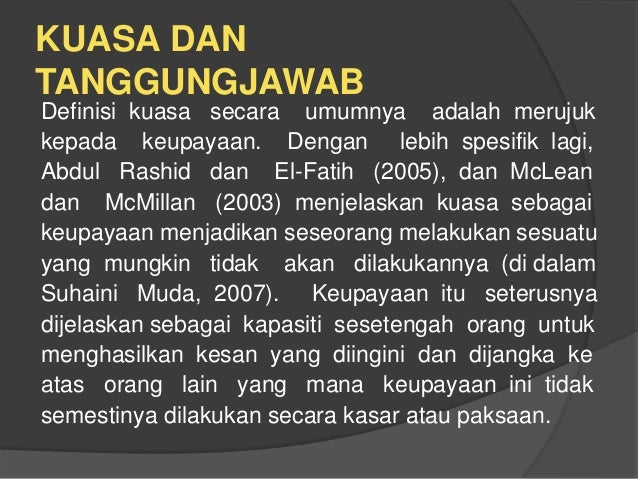 KUASA DAN TANGGUNGJAWAB

Definisi kuasa secara umumnya adalah merujuk kepada keupayaan. Dengan lebih spesifik lagi, Abdul Rashid dan El-Fatih (2005), dan McLean dan McMillan (2003) menjelaskan kuasa sebagai keupayaan menjadikan seseorang melakukan sesuatu yang mungkin tidak akan dilakukannya (di dalam Suhaini Muda, 2007). Keupayaan itu seterusnya dijelaskan sebagai kapasiti sesetengah orang untuk menghasilkan kesan yang diingini dan dijangka ke atas orang lain yang mana keupayaan ini tidak semestinya dilakukan secara kasar atau paksaan.